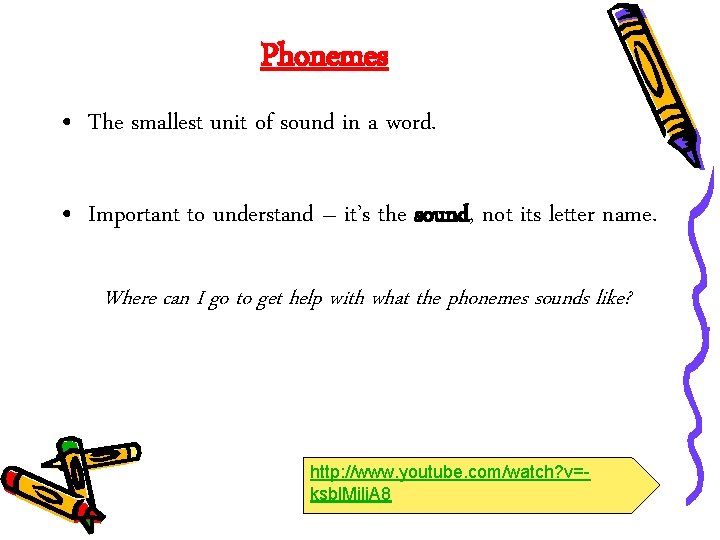 Phonemes

• The smallest unit of sound in a word.

• Important to understand – it's the sound, not its letter name.

Where can I go to get help with what the phonemes sounds like?

http://www.youtube.com/watch?v=-ksblMiliA8